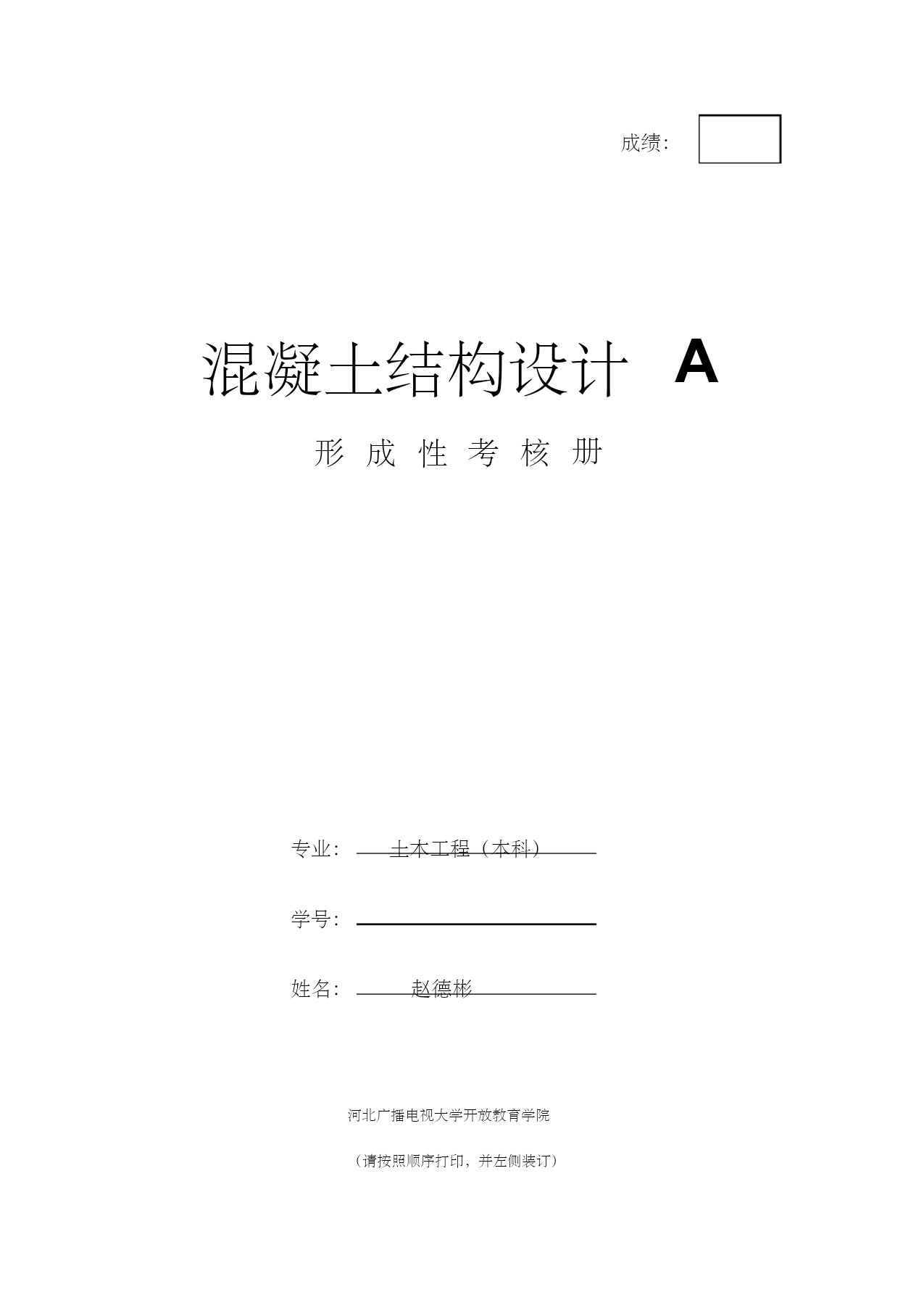 成绩：

混凝土结构设计 A

形 成 性 考 核 册

专业： 土木工程（本科）

学号：

姓名： 赵德彬

河北广播电视大学开放教育学院

（请按照顺序打印，并左侧装订）